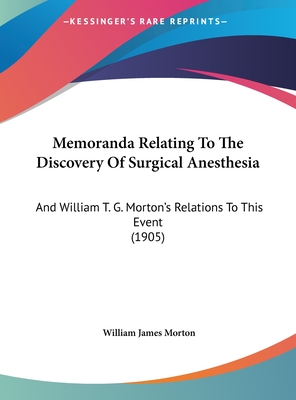 —KESSINGER'S RARE REPRINTS—

Memoranda Relating To The Discovery Of Surgical Anesthesia

And William T. G. Morton's Relations To This Event
(1905)

William James Morton